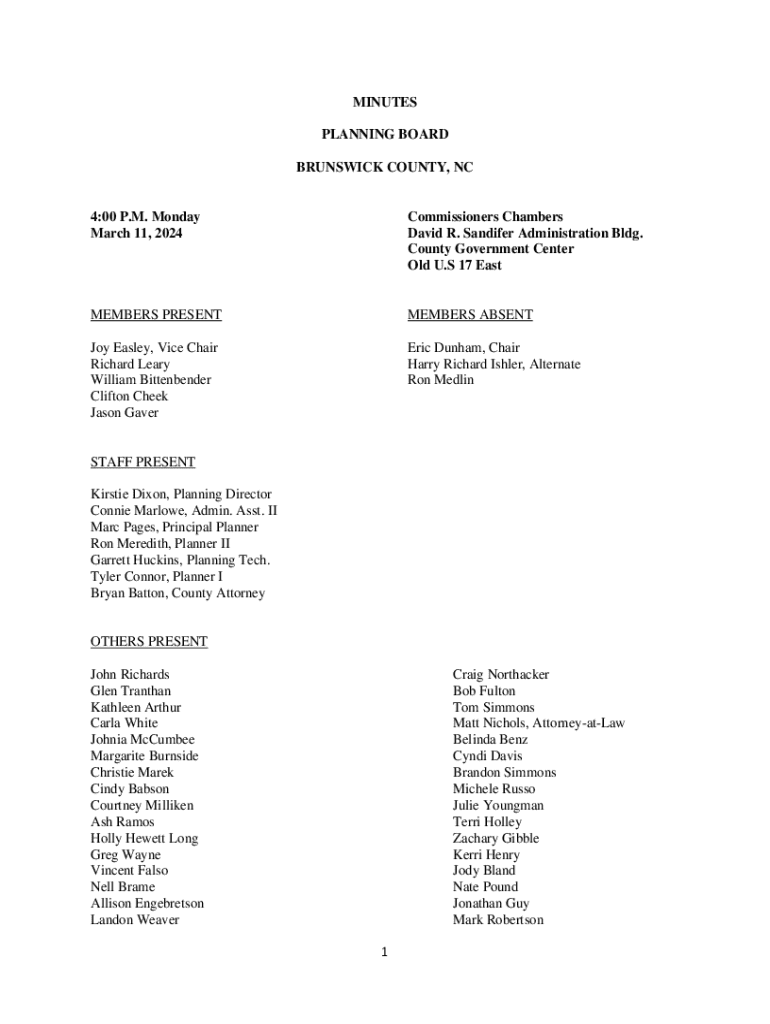 MINUTES

PLANNING BOARD

BRUNSWICK COUNTY, NC

4:00 P.M. Monday
March 11, 2024

Commissioners Chambers
David R. Sandifer Administration Bldg.
County Government Center
Old U.S 17 East

MEMBERS PRESENT

Joy Easley, Vice Chair
Richard Leary
William Bittenbender
Clifton Cheek
Jason Gaver

MEMBERS ABSENT

Eric Dunham, Chair
Harry Richard Ishler, Alternate
Ron Medlin

STAFF PRESENT

Kirstie Dixon, Planning Director
Connie Marlowe, Admin. Asst. II
Marc Pages, Principal Planner
Ron Meredith, Planner II
Garrett Huckins, Planning Tech.
Tyler Connor, Planner I
Bryan Batton, County Attorney

OTHERS PRESENT

John Richards
Glen Tranthan
Kathleen Arthur
Carla White
Johnia McCumbee
Margarite Burnside
Christie Marek
Cindy Babson
Courtney Milliken
Ash Ramos
Holly Hewett Long
Greg Wayne
Vincent Falso
Nell Brame
Allison Engebretson
Landon Weaver

Craig Northacker
Bob Fulton
Tom Simmons
Matt Nichols, Attorney-at-Law
Belinda Benz
Cyndi Davis
Brandon Simmons
Michele Russo
Julie Youngman
Terri Holley
Zachary Gibble
Kerri Henry
Jody Bland
Nate Pound
Jonathan Guy
Mark Robertson

1